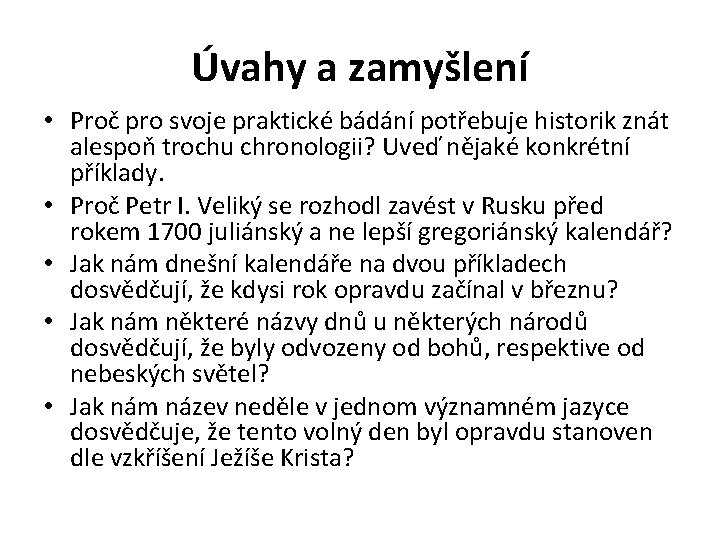 Úvahy a zamyšlení

• Proč pro svoje praktické bádání potřebuje historik znát alespoň trochu chronologii? Uveď nějaké konkrétní příklady.
• Proč Petr I. Veliký se rozhodl zavést v Rusku před rokem 1700 juliánský a ne lepší gregoriánský kalendář?
• Jak nám dnešní kalendáře na dvou příkladech dosvědčují, že kdysi rok opravdu začínal v březnu?
• Jak nám některé názvy dnů u některých národů dosvědčují, že byly odvozeny od bohů, respektive od nebeských světel?
• Jak nám název neděle v jednom významném jazyce dosvědčuje, že tento volný den byl opravdu stanoven dle vzkříšení Ježíše Krista?